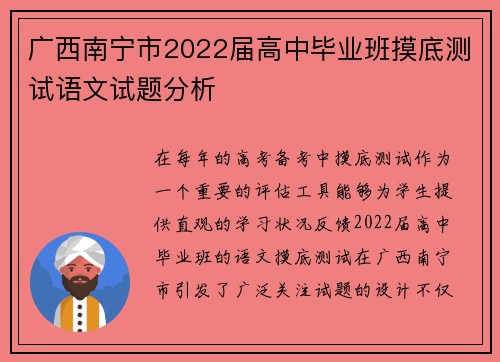 广西南宁市2022届高中毕业班摸底测试语文试题分析

在每年的高考备考中摸底测试作为一个重要的评估工具能够为学生提供直观的学习状况反馈2022届高中毕业班的语文摸底测试在广西南宁市引发了广泛关注试题的设计不仅